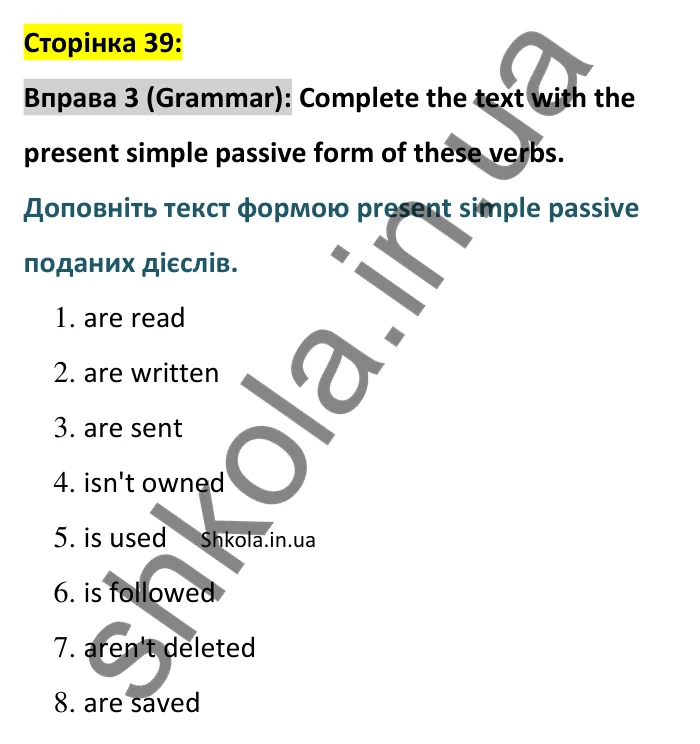 Сторінка 39:

Вправа 3 (Grammar): Complete the text with the present simple passive form of these verbs.

Доповніть текст формою present simple passive поданих дієслів.

1. are read
2. are written
3. are sent
4. isn't owned
5. is used Shkola.in.ua
6. is followed
7. aren't deleted
8. are saved

shkola.in.ua